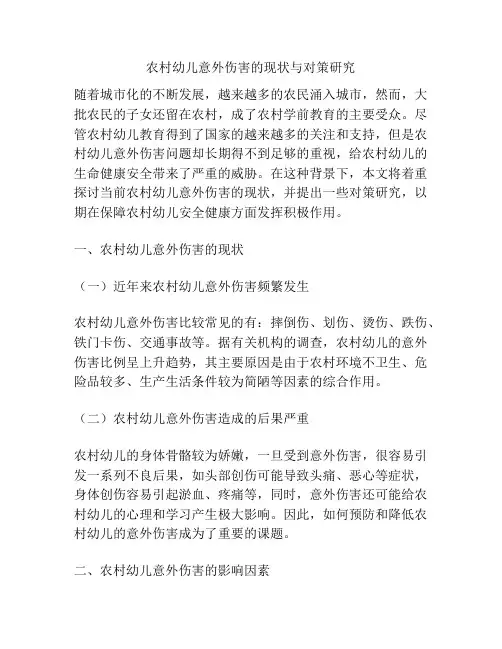 农村幼儿意外伤害的现状与对策研究

随着城市化的不断发展，越来越多的农民涌入城市，然而，大批农民的子女还留在农村，成了农村学前教育的主要受众。尽管农村幼儿教育得到了国家的越来越多的关注和支持，但是农村幼儿意外伤害问题却长期得不到足够的重视，给农村幼儿的生命健康安全带来了严重的威胁。在这种背景下，本文将着重探讨当前农村幼儿意外伤害的现状，并提出一些对策研究，以期在保障农村幼儿安全健康方面发挥积极作用。

一、农村幼儿意外伤害的现状

（一）近年来农村幼儿意外伤害频繁发生

农村幼儿意外伤害比较常见的有：摔倒伤、划伤、烫伤、跌伤、铁门卡伤、交通事故等。据有关机构的调查，农村幼儿的意外伤害比例呈上升趋势，其主要原因是由于农村环境不卫生、危险品较多、生产生活条件较为简陋等因素的综合作用。

（二）农村幼儿意外伤害造成的后果严重

农村幼儿的身体骨骼较为娇嫩，一旦受到意外伤害，很容易引发一系列不良后果，如头部创伤可能导致头痛、恶心等症状，身体创伤容易引起淤血、疼痛等，同时，意外伤害还可能给农村幼儿的心理和学习产生极大影响。因此，如何预防和降低农村幼儿的意外伤害成为了重要的课题。

二、农村幼儿意外伤害的影响因素